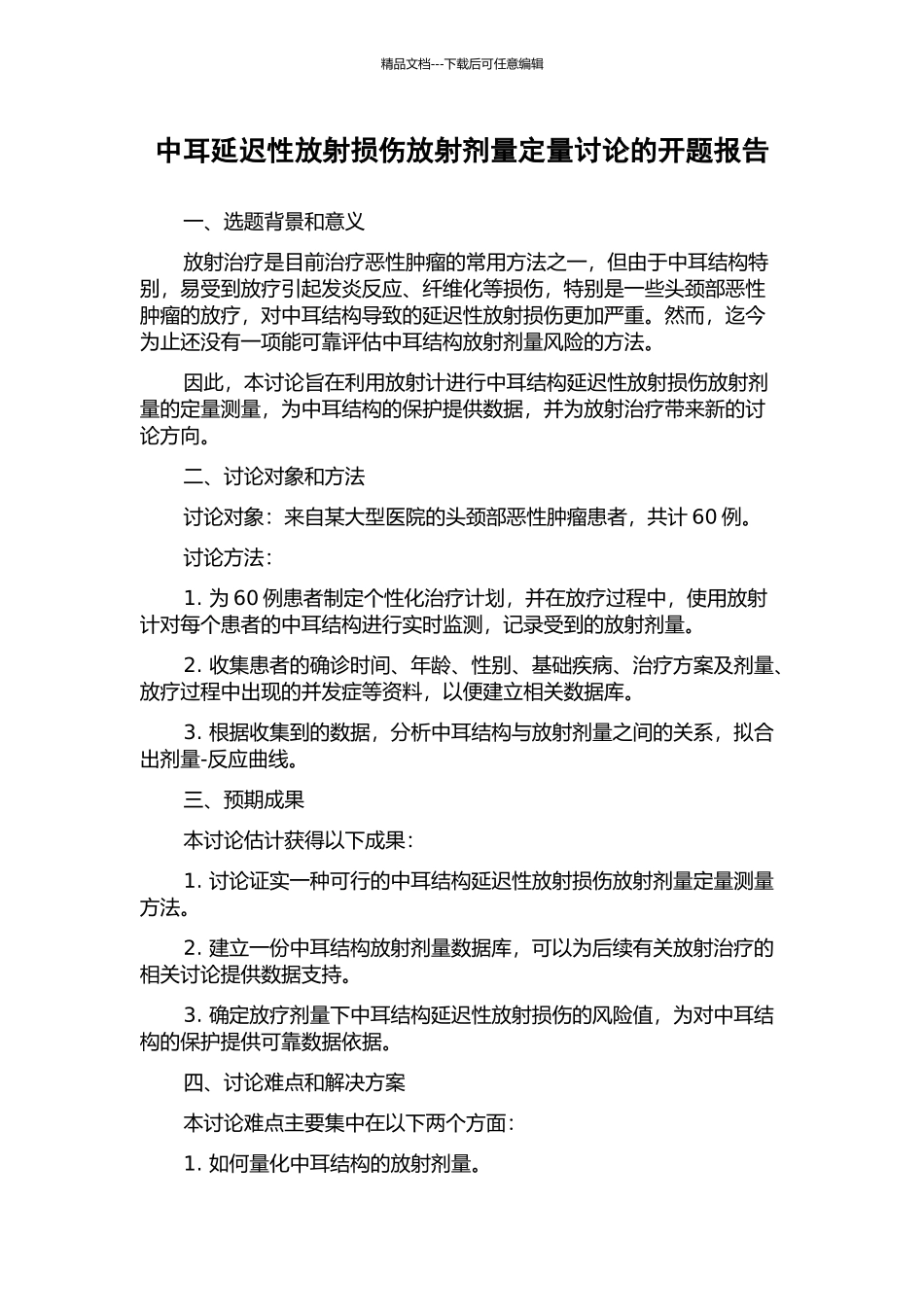 精品文档---下载后可任意编辑

中耳延迟性放射损伤放射剂量定量讨论的开题报告

一、选题背景和意义

放射治疗是目前治疗恶性肿瘤的常用方法之一，但由于中耳结构特别，易受到放疗引起发炎反应、纤维化等损伤，特别是一些头颈部恶性肿瘤的放疗，对中耳结构导致的延迟性放射损伤更加严重。然而，迄今为止还没有一项能可靠评估中耳结构放射剂量风险的方法。

因此，本讨论旨在利用放射计进行中耳结构延迟性放射损伤放射剂量的定量测量，为中耳结构的保护提供数据，并为放射治疗带来新的讨论方向。

二、讨论对象和方法

讨论对象：来自某大型医院的头颈部恶性肿瘤患者，共计 60 例。

讨论方法：

1. 为 60 例患者制定个性化治疗计划，并在放疗过程中，使用放射计对每个患者的中耳结构进行实时监测，记录受到的放射剂量。

2. 收集患者的确诊时间、年龄、性别、基础疾病、治疗方案及剂量、放疗过程中出现的并发症等资料，以便建立相关数据库。

3. 根据收集到的数据，分析中耳结构与放射剂量之间的关系，拟合出剂量-反应曲线。

三、预期成果

本讨论估计获得以下成果：

1. 讨论证实一种可行的中耳结构延迟性放射损伤放射剂量定量测量方法。

2. 建立一份中耳结构放射剂量数据库，可以为后续有关放射治疗的相关讨论提供数据支持。

3. 确定放疗剂量下中耳结构延迟性放射损伤的风险值，为对中耳结构的保护提供可靠数据依据。

四、讨论难点和解决方案

本讨论难点主要集中在以下两个方面：

1. 如何量化中耳结构的放射剂量。